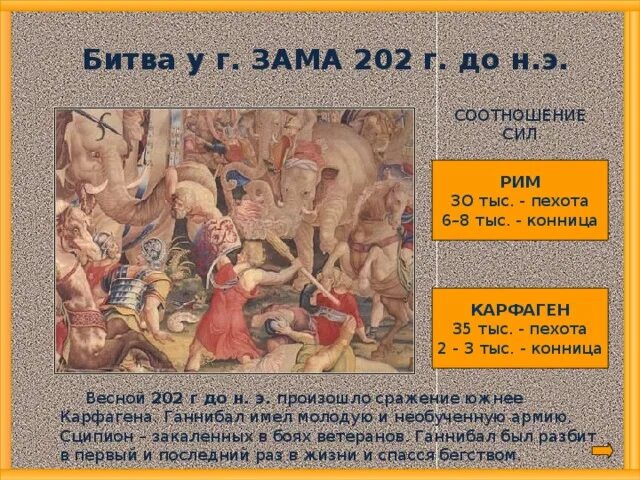 Битва у г. ЗАМА 202 г. до н.э.

СООТНОШЕНИЕ СИЛ

РИМ
30 тыс. - пехота
6–8 тыс. - конница

КАРФАГЕН
35 тыс. - пехота
2 - 3 тыс. - конница

Весной 202 г до н. э. произошло сражение южнее Карфагена. Ганнибал имел молодую и необученную армию, Сципион – закаленных в боях ветеранов. Ганнибал был разбит в первый и последний раз в жизни и спасся бегством.